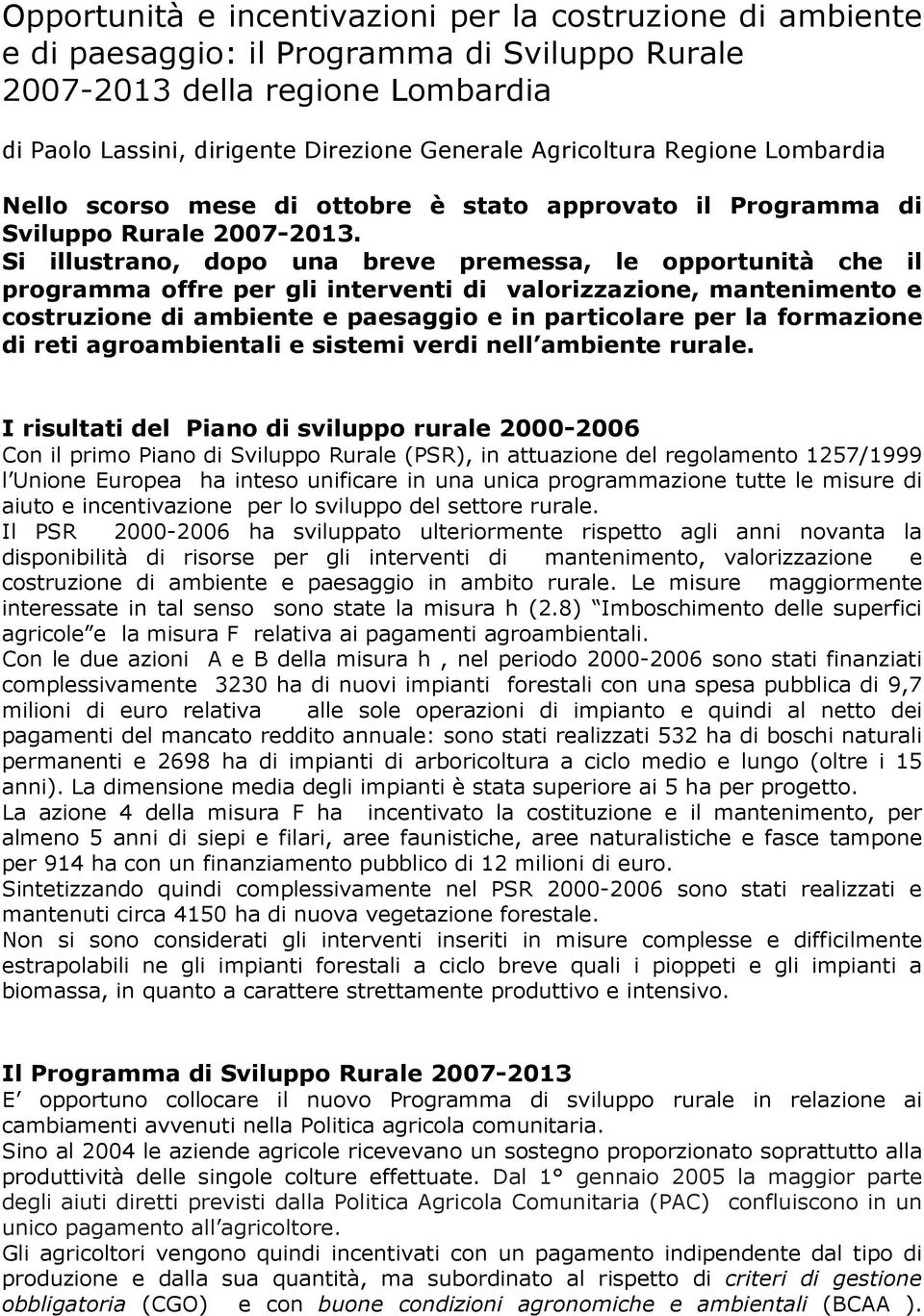 Opportunità e incentivazioni per la costruzione di ambiente e di paesaggio: il Programma di Sviluppo Rurale 2007-2013 della regione Lombardia

di Paolo Lassini, dirigente Direzione Generale Agricoltura Regione Lombardia

Nello scorso mese di ottobre è stato approvato il Programma di Sviluppo Rurale 2007-2013. Si illustrano, dopo una breve premessa, le opportunità che il programma offre per gli interventi di valorizzazione, mantenimento e costruzione di ambiente e paesaggio e in particolare per la formazione di reti agroambientali e sistemi verdi nell ambiente rurale.

I risultati del Piano di sviluppo rurale 2000-2006
Con il primo Piano di Sviluppo Rurale (PSR), in attuazione del regolamento 1257/1999 l Unione Europea ha inteso unificare in una unica programmazione tutte le misure di aiuto e incentivazione per lo sviluppo del settore rurale.
Il PSR 2000-2006 ha sviluppato ulteriormente rispetto agli anni novanta la disponibilità di risorse per gli interventi di mantenimento, valorizzazione e costruzione di ambiente e paesaggio in ambito rurale. Le misure maggiormente interessate in tal senso sono state la misura h (2.8) Imboschimento delle superfici agricole e la misura F relativa ai pagamenti agroambientali.
Con le due azioni A e B della misura h , nel periodo 2000-2006 sono stati finanziati complessivamente 3230 ha di nuovi impianti forestali con una spesa pubblica di 9,7 milioni di euro relativa alle sole operazioni di impianto e quindi al netto dei pagamenti del mancato reddito annuale: sono stati realizzati 532 ha di boschi naturali permanenti e 2698 ha di impianti di arboricoltura a ciclo medio e lungo (oltre i 15 anni). La dimensione media degli impianti è stata superiore ai 5 ha per progetto.
La azione 4 della misura F ha incentivato la costituzione e il mantenimento, per almeno 5 anni di siepi e filari, aree faunistiche, aree naturalistiche e fasce tampone per 914 ha con un finanziamento pubblico di 12 milioni di euro.
Sintetizzando quindi complessivamente nel PSR 2000-2006 sono stati realizzati e mantenuti circa 4150 ha di nuova vegetazione forestale.
Non si sono considerati gli interventi inseriti in misure complesse e difficilmente estrapolabili ne gli impianti forestali a ciclo breve quali i pioppeti e gli impianti a biomassa, in quanto a carattere strettamente produttivo e intensivo.

Il Programma di Sviluppo Rurale 2007-2013
E opportuno collocare il nuovo Programma di sviluppo rurale in relazione ai cambiamenti avvenuti nella Politica agricola comunitaria.
Sino al 2004 le aziende agricole ricevevano un sostegno proporzionato soprattutto alla produttività delle singole colture effettuate. Dal 1° gennaio 2005 la maggior parte degli aiuti diretti previsti dalla Politica Agricola Comunitaria (PAC) confluiscono in un unico pagamento all agricoltore.
Gli agricoltori vengono quindi incentivati con un pagamento indipendente dal tipo di produzione e dalla sua quantità, ma subordinato al rispetto di criteri di gestione obbligatoria (CGO) e con buone condizioni agronomiche e ambientali (BCAA ).